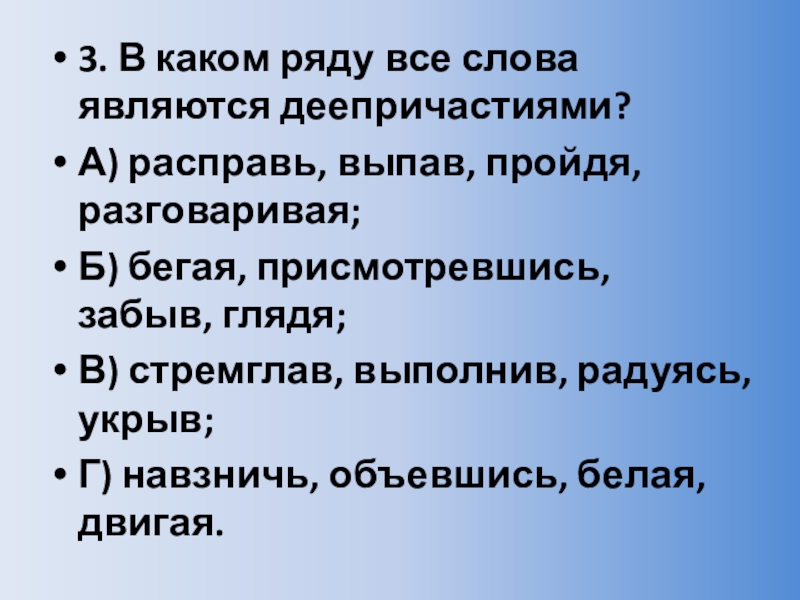 • 3. В каком ряду все слова являются деепричастиями?

• А) расправь, выпав, пройдя, разговаривая;

• Б) бегая, присмотревшись, забыв, глядя;

• В) стремглав, выполнив, радуясь, укрыв;

• Г) навзничь, объевшись, белая, двигая.